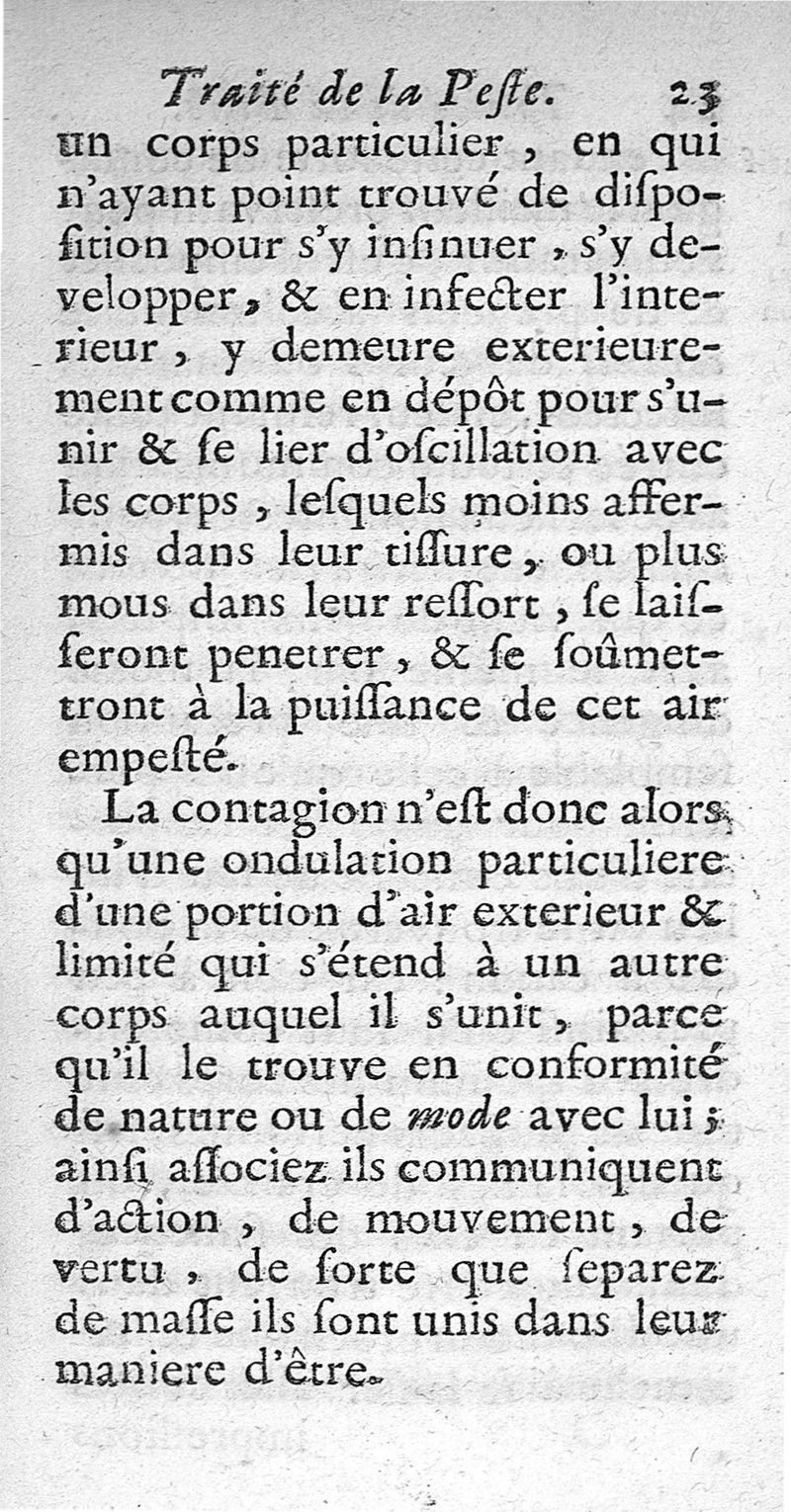 Traité de la Peſte. 23

un corps particulier, en qui n'ayant point trouvé de diſpoſition pour s'y inſinuer, s'y developper, & en infecter l'interieur, y demeure exterieurement comme en dépôt pour s'unir & ſe lier d'oſcillation avec les corps, leſquels moins affermis dans leur tiſſure, ou plus mous dans leur reſſort, ſe laiſſeront penetrer, & ſe ſoûmettront à la puiſſance de cet air empeſté.

La contagion n'eſt donc alors qu'une ondulation particuliere d'une portion d'air exterieur & limité qui s'étend à un autre corps auquel il s'unit, parce qu'il le trouve en conformité de nature ou de mode avec lui; ainſi aſſociez ils communiquent d'action, de mouvement, de vertu, de ſorte que ſeparez de maſſe ils ſont unis dans leur maniere d'être.